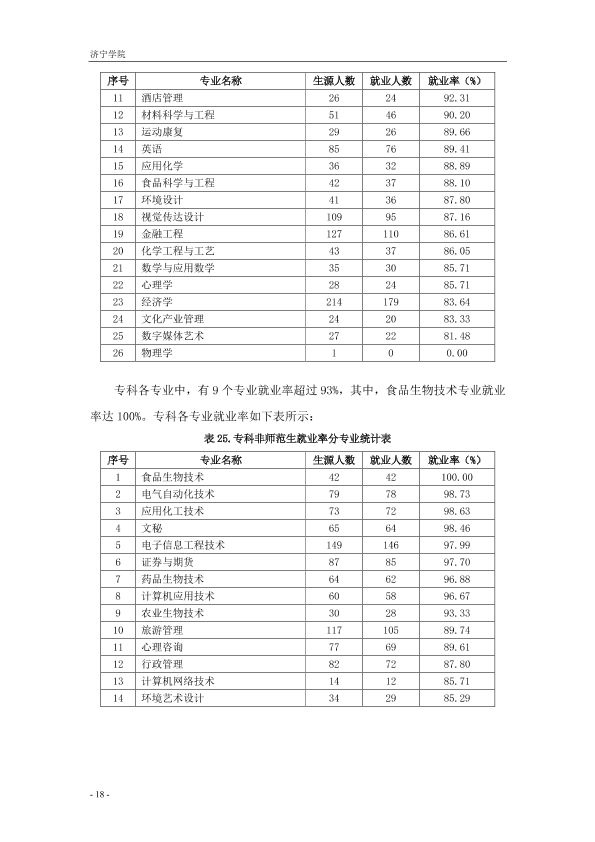 济宁学院

| 序号 | 专业名称 | 生源人数 | 就业人数 | 就业率（%） |
|---|---|---|---|---|
| 11 | 酒店管理 | 26 | 24 | 92.31 |
| 12 | 材料科学与工程 | 51 | 46 | 90.20 |
| 13 | 运动康复 | 29 | 26 | 89.66 |
| 14 | 英语 | 85 | 76 | 89.41 |
| 15 | 应用化学 | 36 | 32 | 88.89 |
| 16 | 食品科学与工程 | 42 | 37 | 88.10 |
| 17 | 环境设计 | 41 | 36 | 87.80 |
| 18 | 视觉传达设计 | 109 | 95 | 87.16 |
| 19 | 金融工程 | 127 | 110 | 86.61 |
| 20 | 化学工程与工艺 | 43 | 37 | 86.05 |
| 21 | 数学与应用数学 | 35 | 30 | 85.71 |
| 22 | 心理学 | 28 | 24 | 85.71 |
| 23 | 经济学 | 214 | 179 | 83.64 |
| 24 | 文化产业管理 | 24 | 20 | 83.33 |
| 25 | 数字媒体艺术 | 27 | 22 | 81.48 |
| 26 | 物理学 | 1 | 0 | 0.00 |

专科各专业中，有9个专业就业率超过93%，其中，食品生物技术专业就业率达100%。专科各专业就业率如下表所示：

表25.专科非师范生就业率分专业统计表

| 序号 | 专业名称 | 生源人数 | 就业人数 | 就业率（%） |
|---|---|---|---|---|
| 1 | 食品生物技术 | 42 | 42 | 100.00 |
| 2 | 电气自动化技术 | 79 | 78 | 98.73 |
| 3 | 应用化工技术 | 73 | 72 | 98.63 |
| 4 | 文秘 | 65 | 64 | 98.46 |
| 5 | 电子信息工程技术 | 149 | 146 | 97.99 |
| 6 | 证券与期货 | 87 | 85 | 97.70 |
| 7 | 药品生物技术 | 64 | 62 | 96.88 |
| 8 | 计算机应用技术 | 60 | 58 | 96.67 |
| 9 | 农业生物技术 | 30 | 28 | 93.33 |
| 10 | 旅游管理 | 117 | 105 | 89.74 |
| 11 | 心理咨询 | 77 | 69 | 89.61 |
| 12 | 行政管理 | 82 | 72 | 87.80 |
| 13 | 计算机网络技术 | 14 | 12 | 85.71 |
| 14 | 环境艺术设计 | 34 | 29 | 85.29 |

- 18 -